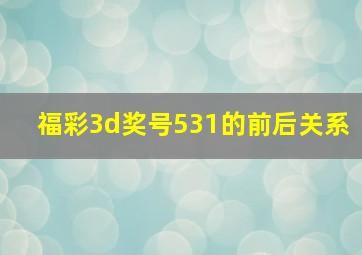 福彩3d奖号531的前后关系